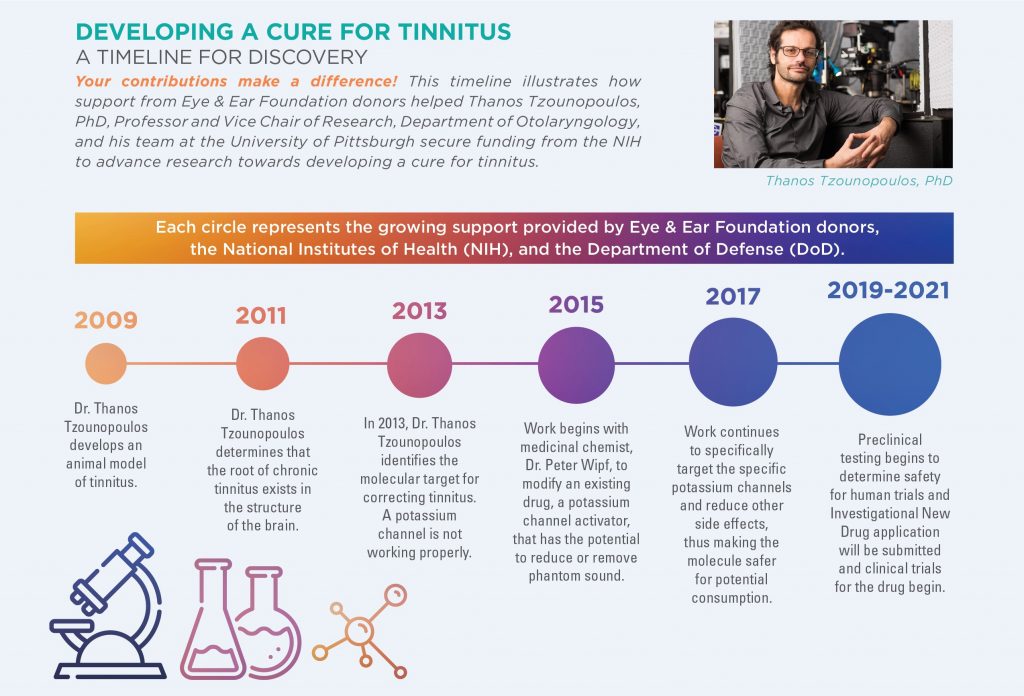 DEVELOPING A CURE FOR TINNITUS
A TIMELINE FOR DISCOVERY

Your contributions make a difference! This timeline illustrates how support from Eye & Ear Foundation donors helped Thanos Tzounopoulos, PhD, Professor and Vice Chair of Research, Department of Otolaryngology, and his team at the University of Pittsburgh secure funding from the NIH to advance research towards developing a cure for tinnitus.

Thanos Tzounopoulos, PhD

Each circle represents the growing support provided by Eye & Ear Foundation donors, the National Institutes of Health (NIH), and the Department of Defense (DoD).

2009
Dr. Thanos Tzounopoulos develops an animal model of tinnitus.

2011
Dr. Thanos Tzounopoulos determines that the root of chronic tinnitus exists in the structure of the brain.

2013
In 2013, Dr. Thanos Tzounopoulos identifies the molecular target for correcting tinnitus. A potassium channel is not working properly.

2015
Work begins with medicinal chemist, Dr. Peter Wipf, to modify an existing drug, a potassium channel activator, that has the potential to reduce or remove phantom sound.

2017
Work continues to specifically target the specific potassium channels and reduce other side effects, thus making the molecule safer for potential consumption.

2019-2021
Preclinical testing begins to determine safety for human trials and Investigational New Drug application will be submitted and clinical trials for the drug begin.